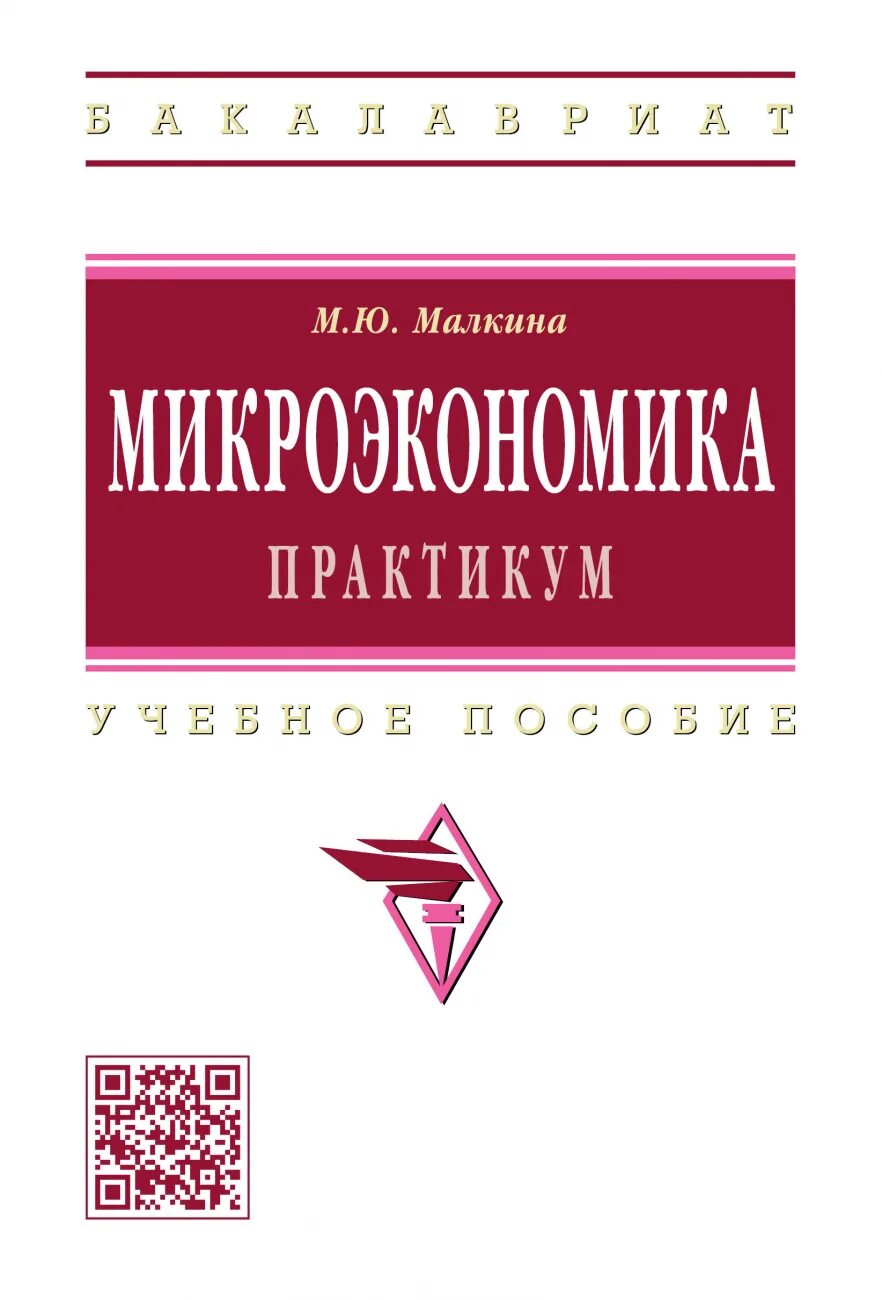 БАКАЛАВРИАТ

М.Ю. Малкина

МИКРОЭКОНОМИКА

ПРАКТИКУМ

УЧЕБНОЕ ПОСОБИЕ